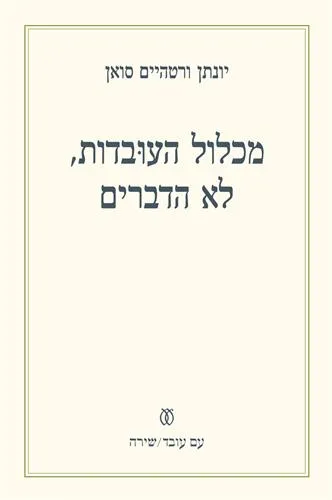 יונתן ורטהיים סואן

מכלול העוּבדות, לא הדברים

עם עובד/שירה